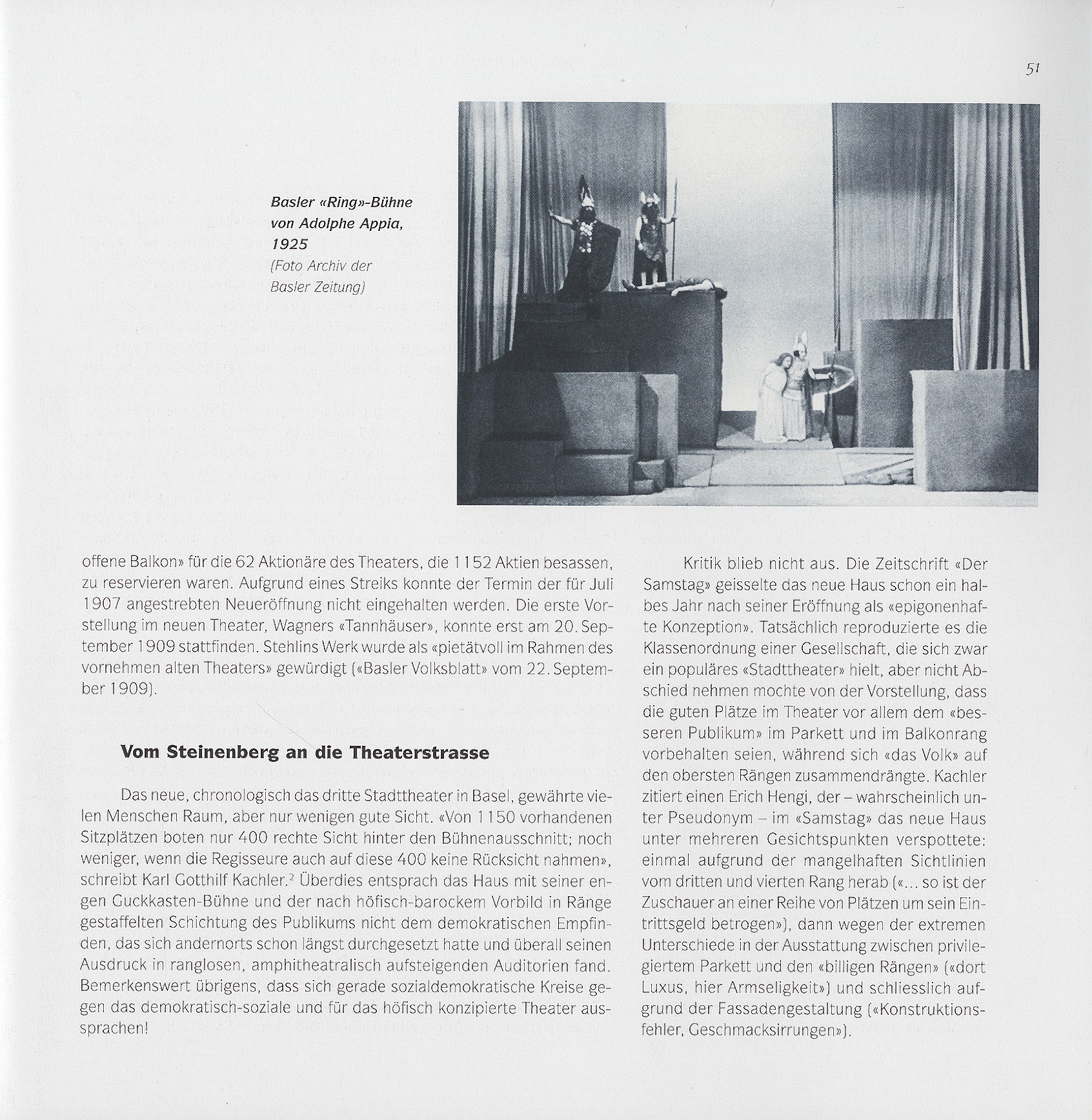 51

Basler «Ring»-Bühne von Adolphe Appia, 1925
(Foto Archiv der Basler Zeitung)

offene Balkon» für die 62 Aktionäre des Theaters, die 1152 Aktien besassen, zu reservieren waren. Aufgrund eines Streiks konnte der Termin der für Juli 1907 angestrebten Neueröffnung nicht eingehalten werden. Die erste Vorstellung im neuen Theater, Wagners «Tannhäuser», konnte erst am 20. September 1909 stattfinden. Stehlins Werk wurde als «pietätvoll im Rahmen des vornehmen alten Theaters» gewürdigt («Basler Volksblatt» vom 22. September 1909).

Vom Steinenberg an die Theaterstrasse

Das neue, chronologisch das dritte Stadttheater in Basel, gewährte vielen Menschen Raum, aber nur wenigen gute Sicht. «Von 1150 vorhandenen Sitzplätzen boten nur 400 rechte Sicht hinter den Bühnenausschnitt; noch weniger, wenn die Regisseure auch auf diese 400 keine Rücksicht nahmen», schreibt Karl Gotthilf Kachler.$^2$ Überdies entsprach das Haus mit seiner engen Guckkasten-Bühne und der nach höfisch-barockem Vorbild in Ränge gestaffelten Schichtung des Publikums nicht dem demokratischen Empfinden, das sich andernorts schon längst durchgesetzt hatte und überall seinen Ausdruck in ranglosen, amphitheatralisch aufsteigenden Auditorien fand. Bemerkenswert übrigens, dass sich gerade sozialdemokratische Kreise gegen das demokratisch-soziale und für das höfisch konzipierte Theater aussprachen!

Kritik blieb nicht aus. Die Zeitschrift «Der Samstag» geisselte das neue Haus schon ein halbes Jahr nach seiner Eröffnung als «epigonenhafte Konzeption». Tatsächlich reproduzierte es die Klassenordnung einer Gesellschaft, die sich zwar ein populäres «Stadttheater» hielt, aber nicht Abschied nehmen mochte von der Vorstellung, dass die guten Plätze im Theater vor allem dem «besseren Publikum» im Parkett und im Balkonrang vorbehalten seien, während sich «das Volk» auf den obersten Rängen zusammendrängte. Kachler zitiert einen Erich Hengi, der – wahrscheinlich unter Pseudonym – im «Samstag» das neue Haus unter mehreren Gesichtspunkten verspottete: einmal aufgrund der mangelhaften Sichtlinien vom dritten und vierten Rang herab («... so ist der Zuschauer an einer Reihe von Plätzen um sein Eintrittsgeld betrogen»), dann wegen der extremen Unterschiede in der Ausstattung zwischen privilegiertem Parkett und den «billigen Rängen» («dort Luxus, hier Armseligkeit») und schliesslich aufgrund der Fassadengestaltung («Konstruktionsfehler, Geschmacksirrungen»).